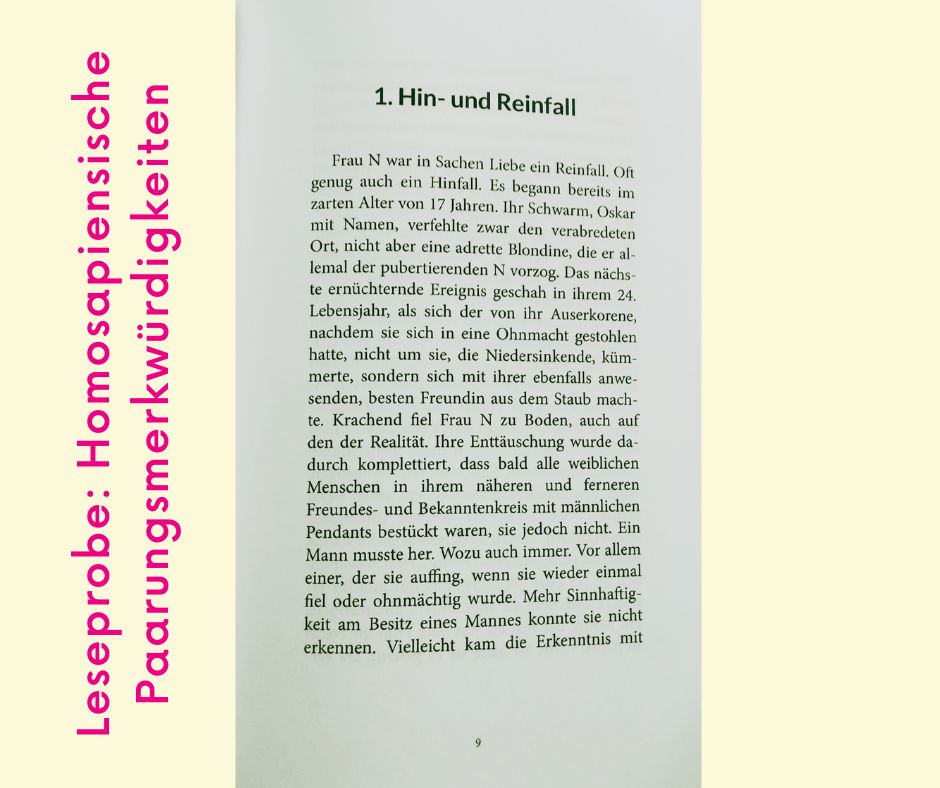 Leseprobe: Homosapiensische Paarungsmerkwürdigkeiten

1. Hin- und Reinfall

Frau N war in Sachen Liebe ein Reinfall. Oft genug auch ein Hinfall. Es begann bereits im zarten Alter von 17 Jahren. Ihr Schwarm, Oskar mit Namen, verfehlte zwar den verabredeten Ort, nicht aber eine adrette Blondine, die er allemal der pubertierenden N vorzog. Das nächste ernüchternde Ereignis geschah in ihrem 24. Lebensjahr, als sich der von ihr Auserkorene, nachdem sie sich in eine Ohnmacht gestohlen hatte, nicht um sie, die Niedersinkende, kümmerte, sondern sich mit ihrer ebenfalls anwesenden, besten Freundin aus dem Staub machte. Krachend fiel Frau N zu Boden, auch auf den der Realität. Ihre Enttäuschung wurde dadurch komplettiert, dass bald alle weiblichen Menschen in ihrem näheren und ferneren Freundes- und Bekanntenkreis mit männlichen Pendants bestückt waren, sie jedoch nicht. Ein Mann musste her. Wozu auch immer. Vor allem einer, der sie auffing, wenn sie wieder einmal fiel oder ohnmächtig wurde. Mehr Sinnhaftigkeit am Besitz eines Mannes konnte sie nicht erkennen. Vielleicht kam die Erkenntnis mit

9